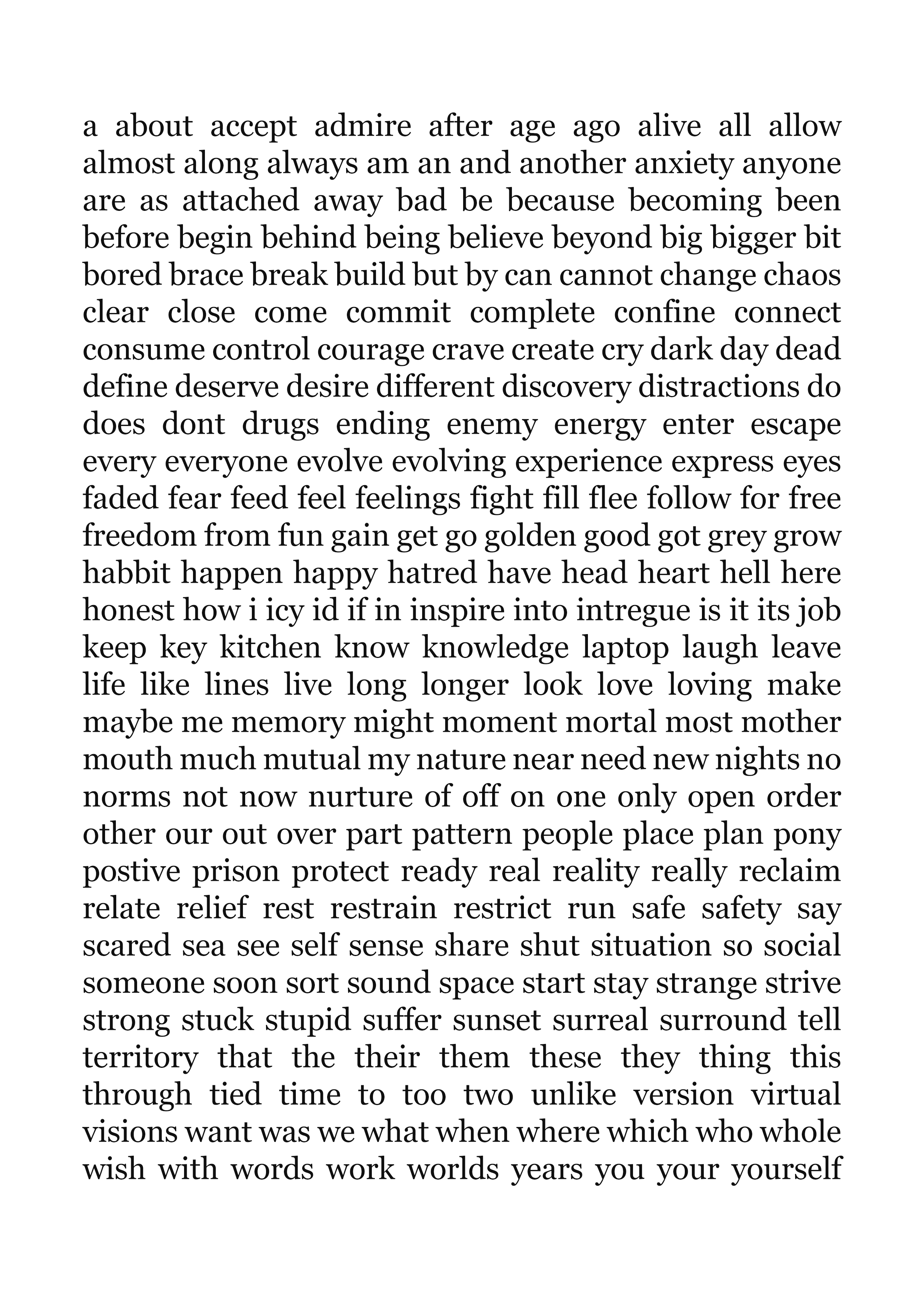 a about accept admire after age ago alive all allow almost along always am an and another anxiety anyone are as attached away bad be because becoming been before begin behind being believe beyond big bigger bit bored brace break build but by can cannot change chaos clear close come commit complete confine connect consume control courage crave create cry dark day dead define deserve desire different discovery distractions do does dont drugs ending enemy energy enter escape every everyone evolve evolving experience express eyes faded fear feed feel feelings fight fill flee follow for free freedom from fun gain get go golden good got grey grow habbit happen happy hatred have head heart hell here honest how i icy id if in inspire into intregue is it its job keep key kitchen know knowledge laptop laugh leave life like lines live long longer look love loving make maybe me memory might moment mortal most mother mouth much mutual my nature near need new nights no norms not now nurture of off on one only open order other our out over part pattern people place plan pony postive prison protect ready real reality really reclaim relate relief rest restrain restrict run safe safety say scared sea see self sense share shut situation so social someone soon sort sound space start stay strange strive strong stuck stupid suffer sunset surreal surround tell territory that the their them these they thing this through tied time to too two unlike version virtual visions want was we what when where which who whole wish with words work worlds years you your yourself